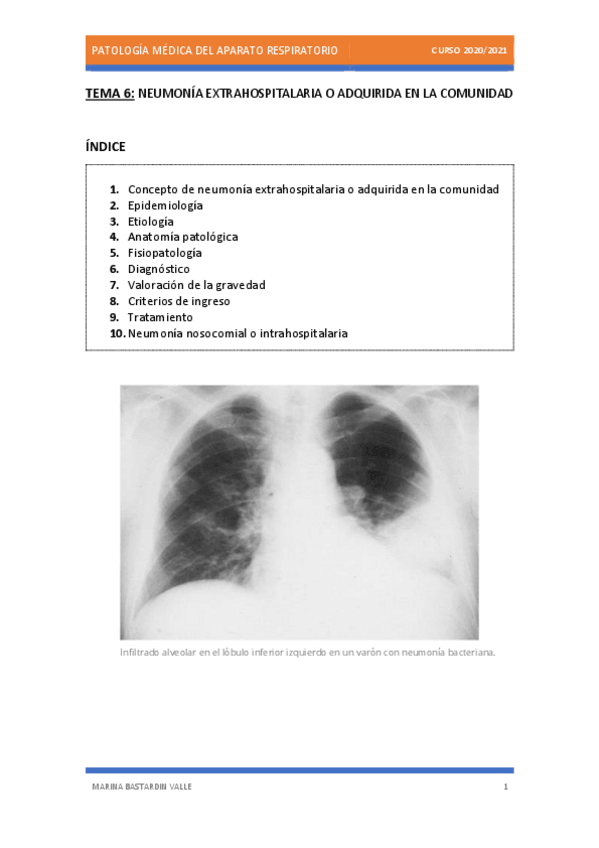 PATOLOGÍA MÉDICA DEL APARATO RESPIRATORIO CURSO 2020/2021

TEMA 6: NEUMONÍA EXTRAHOSPITALARIA O ADQUIRIDA EN LA COMUNIDAD

ÍNDICE

1. Concepto de neumonía extrahospitalaria o adquirida en la comunidad
2. Epidemiología
3. Etiología
4. Anatomía patológica
5. Fisiopatología
6. Diagnóstico
7. Valoración de la gravedad
8. Criterios de ingreso
9. Tratamiento
10. Neumonía nosocomial o intrahospitalaria

Infiltrado alveolar en el lóbulo inferior izquierdo en un varón con neumonía bacteriana.

MARINA BASTARDIN VALLE 1